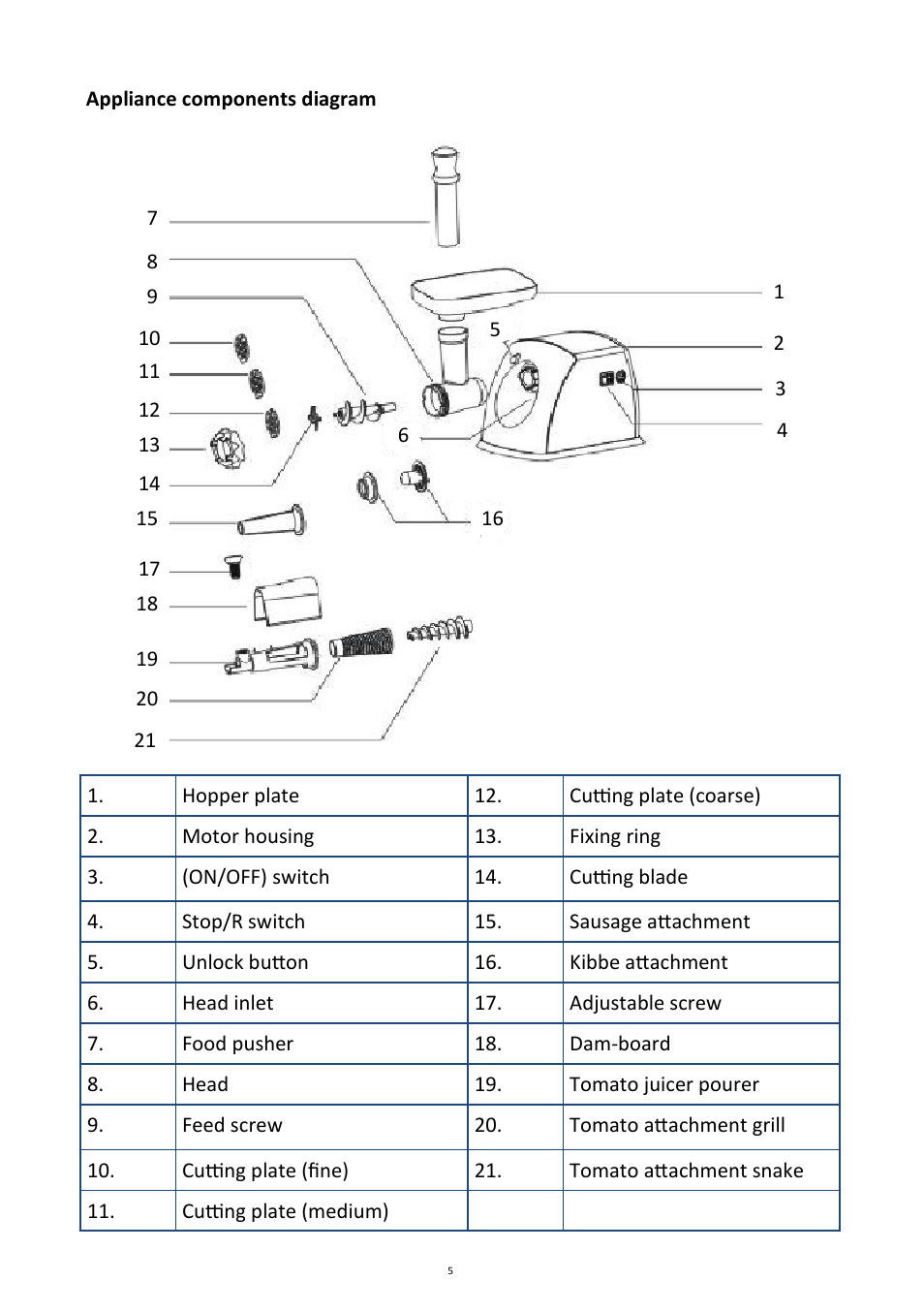 Appliance components diagram

7
8
9
10
11
12
13
14
15
17
18
19
20
21
1
2
3
4
5
6
16

| 1. | Hopper plate | 12. | Cutting plate (coarse) |
|---|---|---|---|
| 2. | Motor housing | 13. | Fixing ring |
| 3. | (ON/OFF) switch | 14. | Cutting blade |
| 4. | Stop/R switch | 15. | Sausage attachment |
| 5. | Unlock button | 16. | Kibbe attachment |
| 6. | Head inlet | 17. | Adjustable screw |
| 7. | Food pusher | 18. | Dam-board |
| 8. | Head | 19. | Tomato juicer pourer |
| 9. | Feed screw | 20. | Tomato attachment grill |
| 10. | Cutting plate (fine) | 21. | Tomato attachment snake |
| 11. | Cutting plate (medium) | | |

5